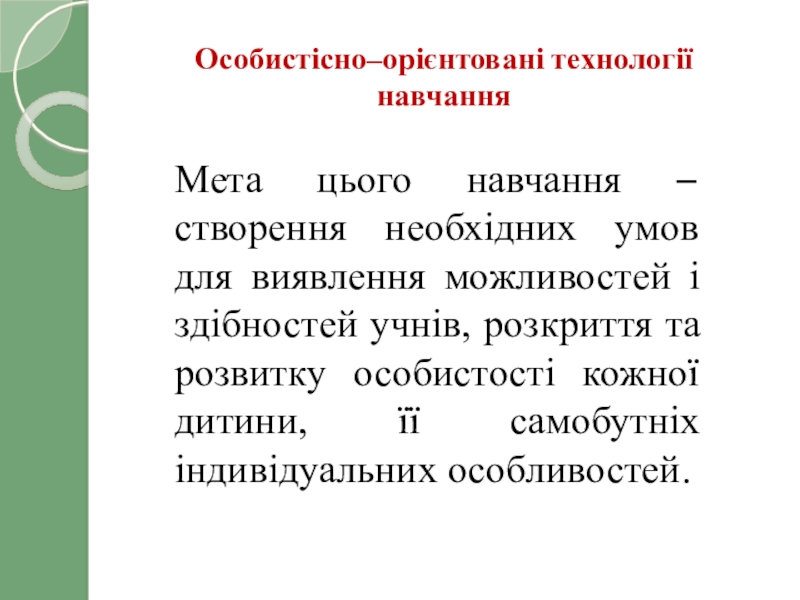 Особистісно–орієнтовані технології навчання

Мета цього навчання – створення необхідних умов для виявлення можливостей і здібностей учнів, розкриття та розвитку особистості кожної дитини, її самобутніх індивідуальних особливостей.